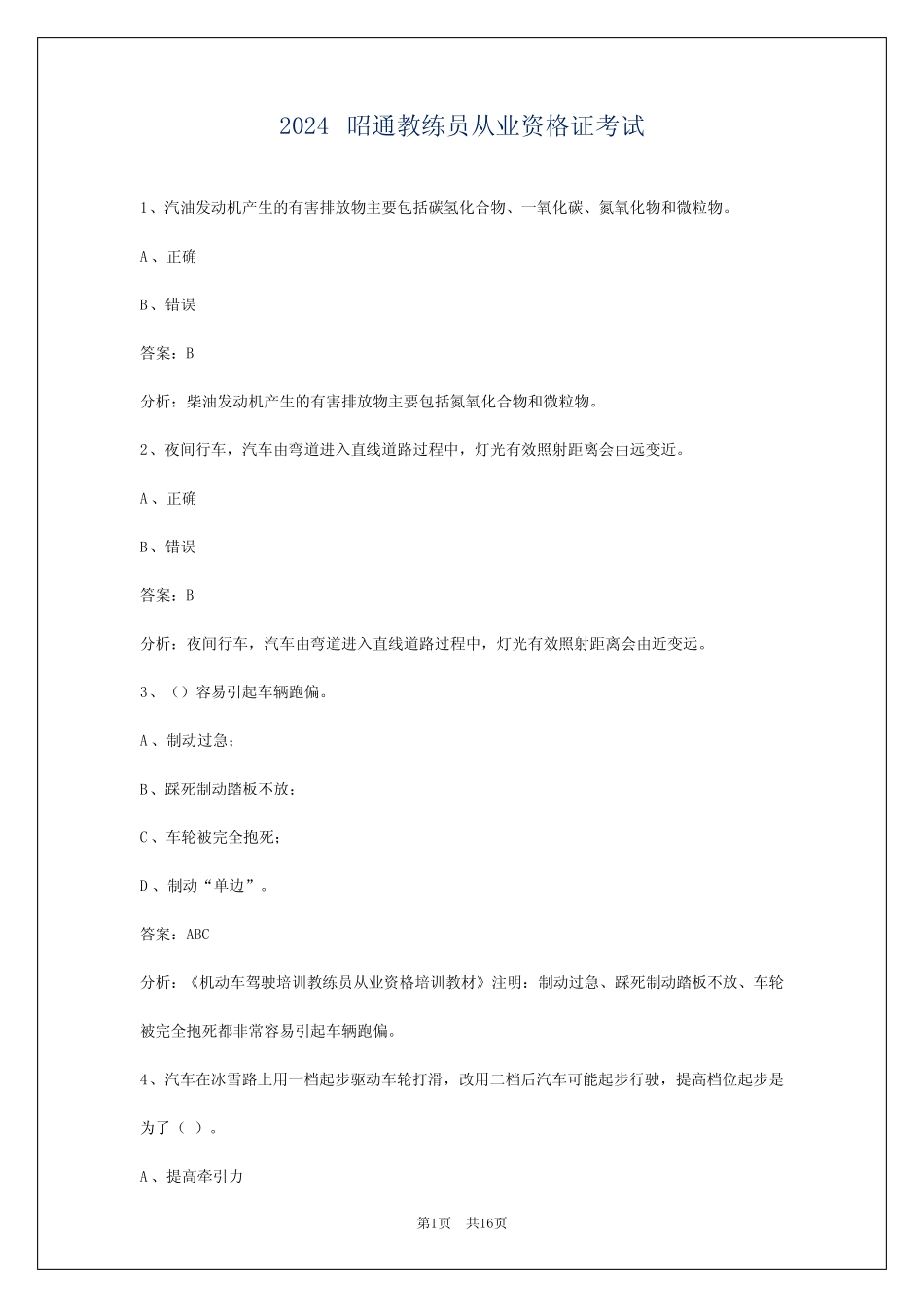 2024 昭通教练员从业资格证考试

1、汽油发动机产生的有害排放物主要包括碳氢化合物、一氧化碳、氮氧化物和微粒物。

A、正确

B、错误

答案：B

分析：柴油发动机产生的有害排放物主要包括氮氧化合物和微粒物。

2、夜间行车，汽车由弯道进入直线道路过程中，灯光有效照射距离会由远变近。

A、正确

B、错误

答案：B

分析：夜间行车，汽车由弯道进入直线道路过程中，灯光有效照射距离会由近变远。

3、（）容易引起车辆跑偏。

A、制动过急；

B、踩死制动踏板不放；

C、车轮被完全抱死；

D、制动“单边”。

答案：ABC

分析：《机动车驾驶培训教练员从业资格培训教材》注明：制动过急、踩死制动踏板不放、车轮被完全抱死都非常容易引起车辆跑偏。

4、汽车在冰雪路上用一档起步驱动车轮打滑，改用二档后汽车可能起步行驶，提高档位起步是为了（ ）。

A、提高牵引力

第1页 共16页